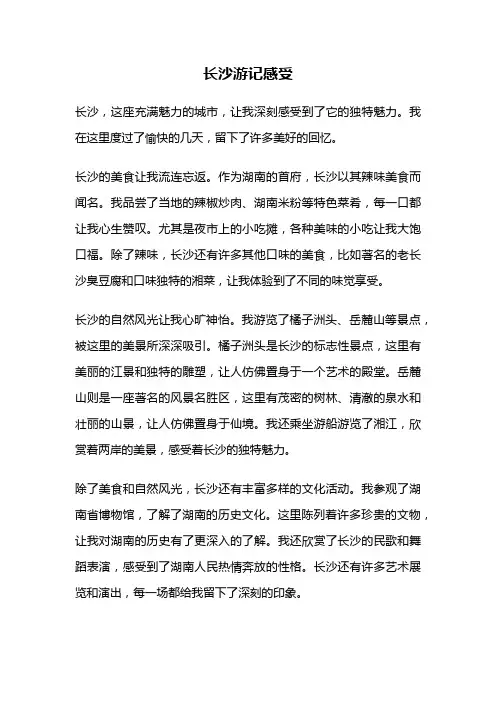 长沙游记感受

长沙，这座充满魅力的城市，让我深刻感受到了它的独特魅力。我在这里度过了愉快的几天，留下了许多美好的回忆。

长沙的美食让我流连忘返。作为湖南的首府，长沙以其辣味美食而闻名。我品尝了当地的辣椒炒肉、湖南米粉等特色菜肴，每一口都让我心生赞叹。尤其是夜市上的小吃摊，各种美味的小吃让我大饱口福。除了辣味，长沙还有许多其他口味的美食，比如著名的老长沙臭豆腐和口味独特的湘菜，让我体验到了不同的味觉享受。

长沙的自然风光让我心旷神怡。我游览了橘子洲头、岳麓山等景点，被这里的美景所深深吸引。橘子洲头是长沙的标志性景点，这里有美丽的江景和独特的雕塑，让人仿佛置身于一个艺术的殿堂。岳麓山则是一座著名的风景名胜区，这里有茂密的树林、清澈的泉水和壮丽的山景，让人仿佛置身于仙境。我还乘坐游船游览了湘江，欣赏着两岸的美景，感受着长沙的独特魅力。

除了美食和自然风光，长沙还有丰富多样的文化活动。我参观了湖南省博物馆，了解了湖南的历史文化。这里陈列着许多珍贵的文物，让我对湖南的历史有了更深入的了解。我还欣赏了长沙的民歌和舞蹈表演，感受到了湖南人民热情奔放的性格。长沙还有许多艺术展览和演出，每一场都给我留下了深刻的印象。